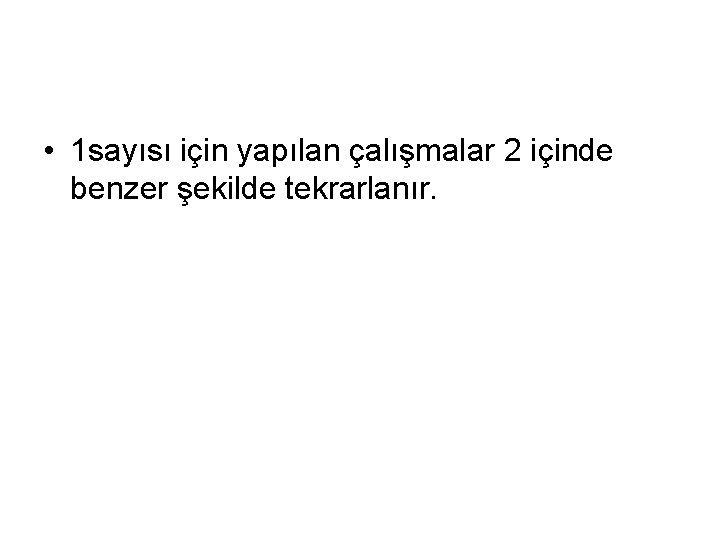 • 1sayısı için yapılan çalışmalar 2 içinde benzer şekilde tekrarlanır.